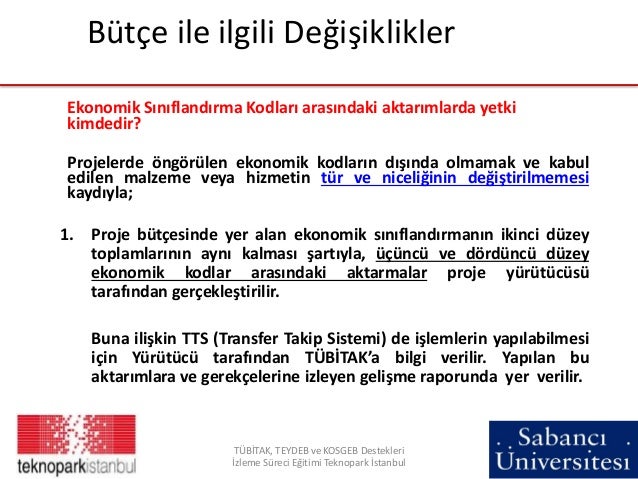 Bütçe ile ilgili Değişiklikler

Ekonomik Sınıflandırma Kodları arasındaki aktarımlarda yetki kimdedir?

Projelerde öngörülen ekonomik kodların dışında olmamak ve kabul edilen malzeme veya hizmetin tür ve niceliğinin değiştirilmemesi kaydıyla;

1. Proje bütçesinde yer alan ekonomik sınıflandırmanın ikinci düzey toplamlarının aynı kalması şartıyla, üçüncü ve dördüncü düzey ekonomik kodlar arasındaki aktarmalar proje yürütücüsü tarafından gerçekleştirilir.

Buna ilişkin TTS (Transfer Takip Sistemi) de işlemlerin yapılabilmesi için Yürütücü tarafından TÜBİTAK'a bilgi verilir. Yapılan bu aktarımlara ve gerekçelerine izleyen gelişme raporunda yer verilir.

teknoparkistanbul

TÜBİTAK, TEYDEB ve KOSGEB Destekleri İzleme Süreci Eğitimi Teknopark İstanbul

Sabancı Üniversitesi